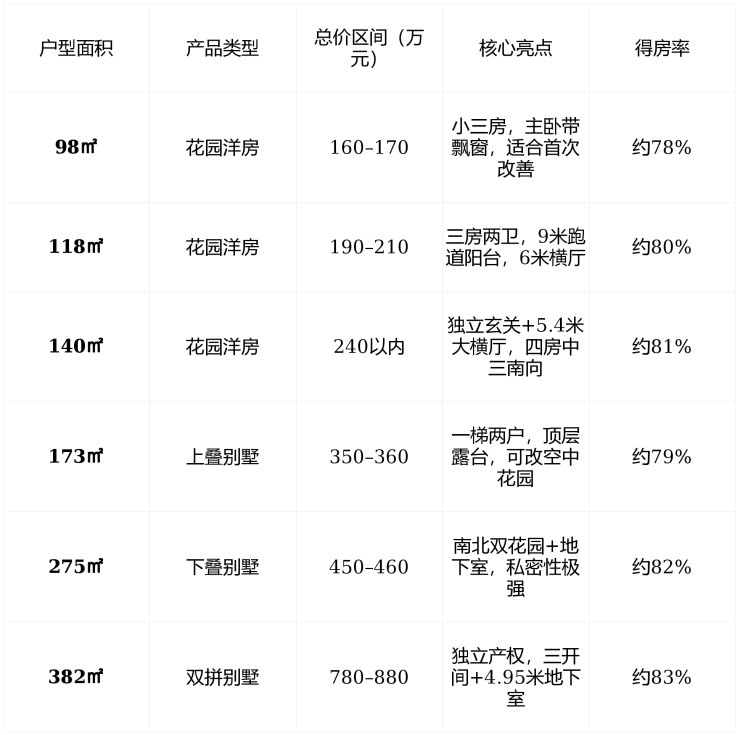 | 户型面积 | 产品类型 | 总价区间（万元） | 核心亮点 | 得房率 |
|---|---|---|---|---|
| 98㎡ | 花园洋房 | 160–170 | 小三房，主卧带飘窗，适合首次改善 | 约78% |
| 118㎡ | 花园洋房 | 190–210 | 三房两卫，9米跑道阳台，6米横厅 | 约80% |
| 140㎡ | 花园洋房 | 240以内 | 独立玄关+5.4米大横厅，四房中三南向 | 约81% |
| 173㎡ | 上叠别墅 | 350–360 | 一梯两户，顶层露台，可改空中花园 | 约79% |
| 275㎡ | 下叠别墅 | 450–460 | 南北双花园+地下室，私密性极强 | 约82% |
| 382㎡ | 双拼别墅 | 780–880 | 独立产权，三开间+4.95米地下室 | 约83% |